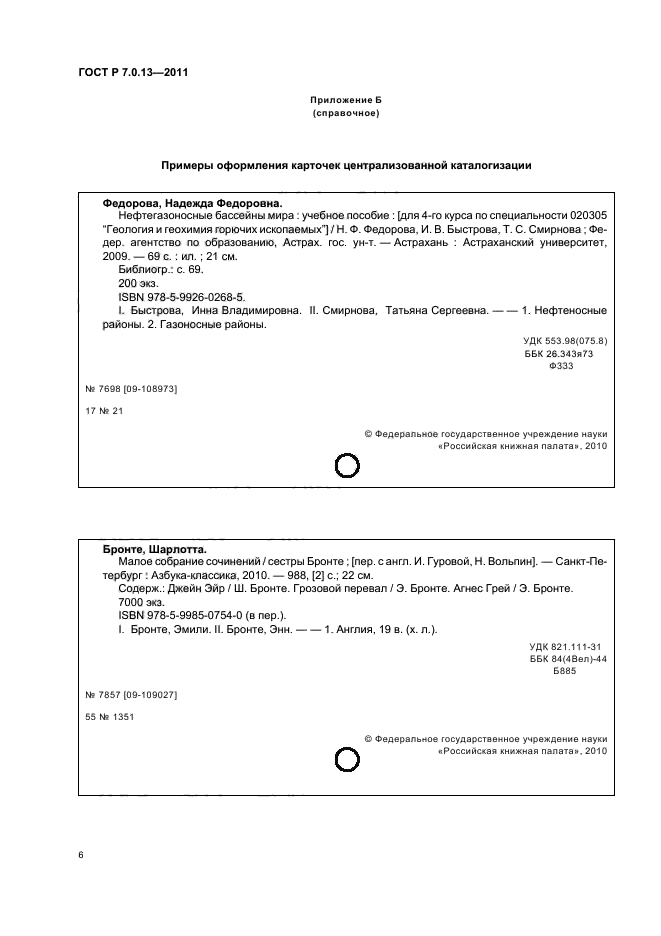 ГОСТ Р 7.0.13—2011

Приложение Б
(справочное)

Примеры оформления карточек централизованной каталогизации

Федорова, Надежда Федоровна.
Нефтегазоносные бассейны мира : учебное пособие : [для 4-го курса по специальности 020305 "Геология и геохимия горючих ископаемых"] / Н. Ф. Федорова, И. В. Быстрова, Т. С. Смирнова ; Федер. агентство по образованию, Астрах. гос. ун-т. — Астрахань : Астраханский университет, 2009. — 69 с. : ил. ; 21 см.
Библиогр.: с. 69.
200 экз.
ISBN 978-5-9926-0268-5.
I. Быстрова, Инна Владимировна. II. Смирнова, Татьяна Сергеевна. — — 1. Нефтеносные районы. 2. Газоносные районы.

УДК 553.98(075.8)
ББК 26.343я73
Ф333

№ 7698 [09-108973]

17 № 21

© Федеральное государственное учреждение науки
«Российская книжная палата», 2010

Бронте, Шарлотта.
Малое собрание сочинений / сестры Бронте ; [пер. с англ. И. Гуровой, Н. Вольпин]. — Санкт-Петербург : Азбука-классика, 2010. — 988, [2] с.; 22 см.
Содерж.: Джейн Эйр / Ш. Бронте. Грозовой перевал / Э. Бронте. Агнес Грей / Э. Бронте.
7000 экз.
ISBN 978-5-9985-0754-0 (в пер.).
I. Бронте, Эмили. II. Бронте, Энн. — — 1. Англия, 19 в. (х. л.).

УДК 821.111-31
ББК 84(4Вел)-44
Б885

№ 7857 [09-109027]

55 № 1351

© Федеральное государственное учреждение науки
«Российская книжная палата», 2010

6